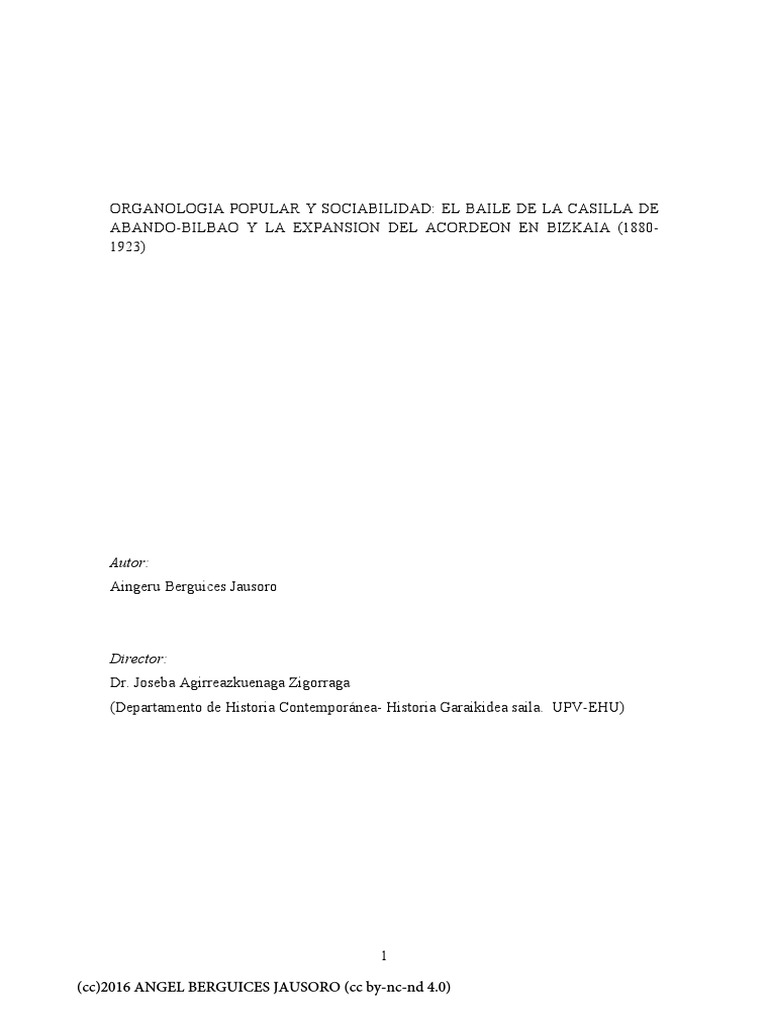 ORGANOLOGIA POPULAR Y SOCIABILIDAD: EL BAILE DE LA CASILLA DE ABANDO-BILBAO Y LA EXPANSION DEL ACORDEON EN BIZKAIA (1880-1923)

Autor:
Aingeru Berguices Jausoro

Director:
Dr. Joseba Agirreazkuenaga Zigorraga
(Departamento de Historia Contemporánea- Historia Garaikidea saila. UPV-EHU)

1

(cc)2016 ANGEL BERGUICES JAUSORO (cc by-nc-nd 4.0)